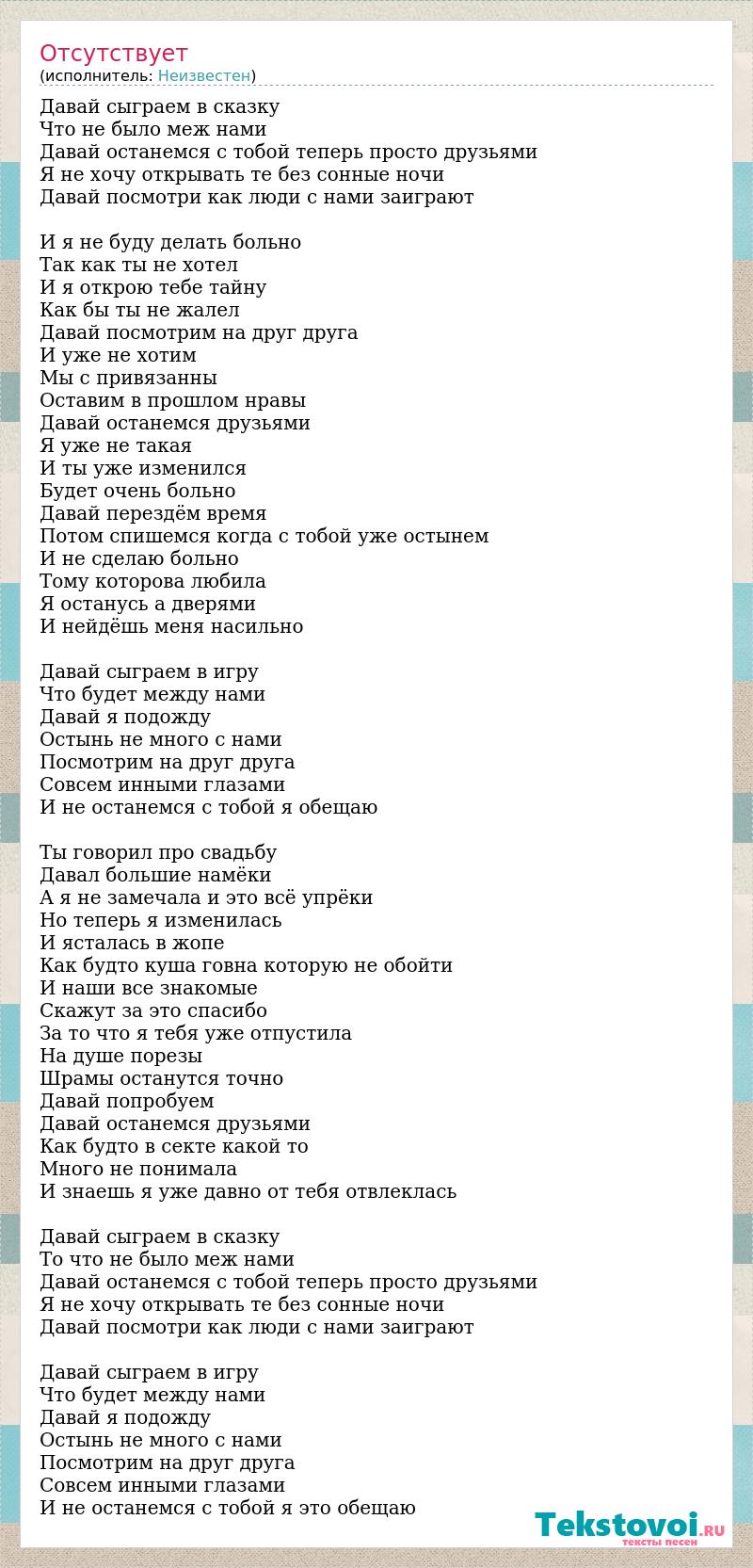 Отсутствует
(исполнитель: Неизвестен)

Давай сыграем в сказку
Что не было меж нами
Давай останемся с тобой теперь просто друзьями
Я не хочу открывать те без сонные ночи
Давай посмотри как люди с нами заиграют

И я не буду делать больно
Так как ты не хотел
И я открою тебе тайну
Как бы ты не жалел
Давай посмотрим на друг друга
И уже не хотим
Мы с привязанны
Оставим в прошлом нравы
Давай останемся друзьями
Я уже не такая
И ты уже изменился
Будет очень больно
Давай перездём время
Потом спишемся когда с тобой уже остынем
И не сделаю больно
Тому которова любила
Я останусь а дверями
И нейдёшь меня насильно

Давай сыграем в игру
Что будет между нами
Давай я подожду
Остынь не много с нами
Посмотрим на друг друга
Совсем инными глазами
И не останемся с тобой я обещаю

Ты говорил про свадьбу
Давал большие намёки
А я не замечала и это всё упрёки
Но теперь я изменилась
И ясталась в жопе
Как будто куша говна которую не обойти
И наши все знакомые
Скажут за это спасибо
За то что я тебя уже отпустила
На душе порезы
Шрамы останутся точно
Давай попробуем
Давай останемся друзьями
Как будто в секте какой то
Много не понимала
И знаешь я уже давно от тебя отвлеклась

Давай сыграем в сказку
То что не было меж нами
Давай останемся с тобой теперь просто друзьями
Я не хочу открывать те без сонные ночи
Давай посмотри как люди с нами заиграют

Давай сыграем в игру
Что будет между нами
Давай я подожду
Остынь не много с нами
Посмотрим на друг друга
Совсем инными глазами
И не останемся с тобой я это обещаю

Tekstovoi.RU
тексты песен